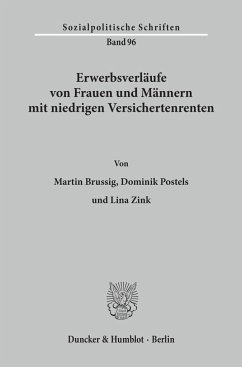 Sozialpolitische Schriften
Band 96

Erwerbsverläufe
von Frauen und Männern
mit niedrigen Versichertenrenten

Von
Martin Brussig, Dominik Postels
und Lina Zink

Duncker & Humblot · Berlin